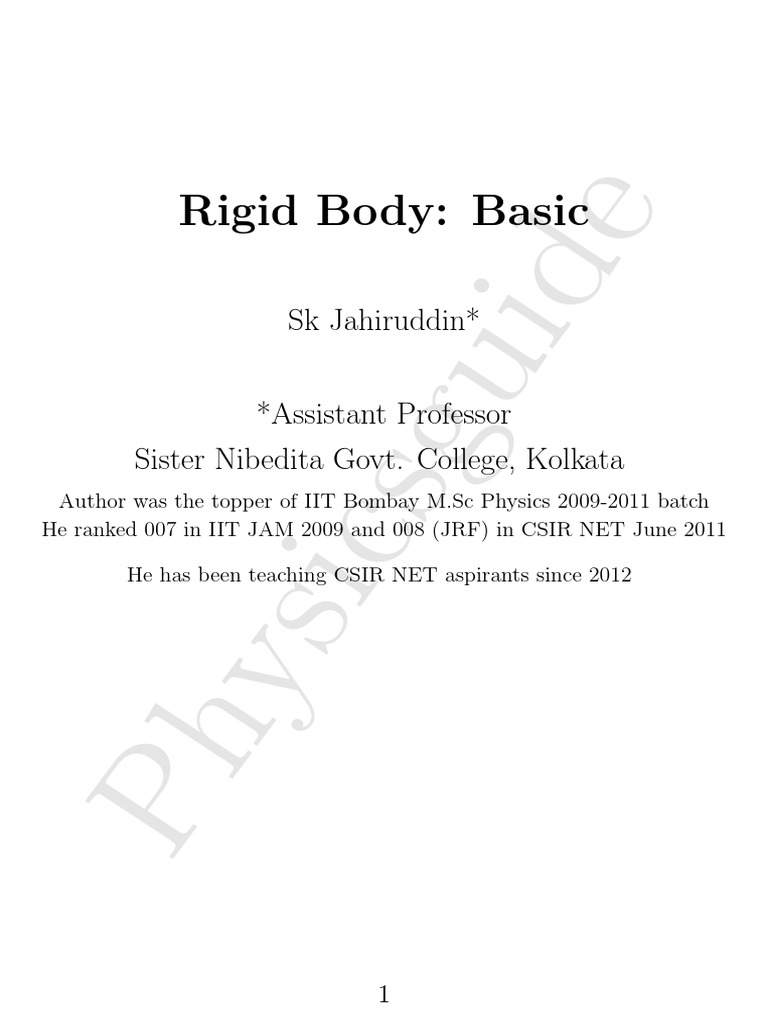 Rigid Body: Basic

Sk Jahiruddin*

*Assistant Professor
Sister Nibedita Govt. College, Kolkata
Author was the topper of IIT Bombay M.Sc Physics 2009-2011 batch
He ranked 007 in IIT JAM 2009 and 008 (JRF) in CSIR NET June 2011

He has been teaching CSIR NET aspirants since 2012

1

Physicsguide